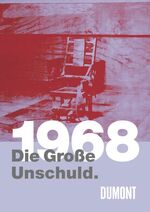 1968
Die Große
Unschuld.

DUMONT